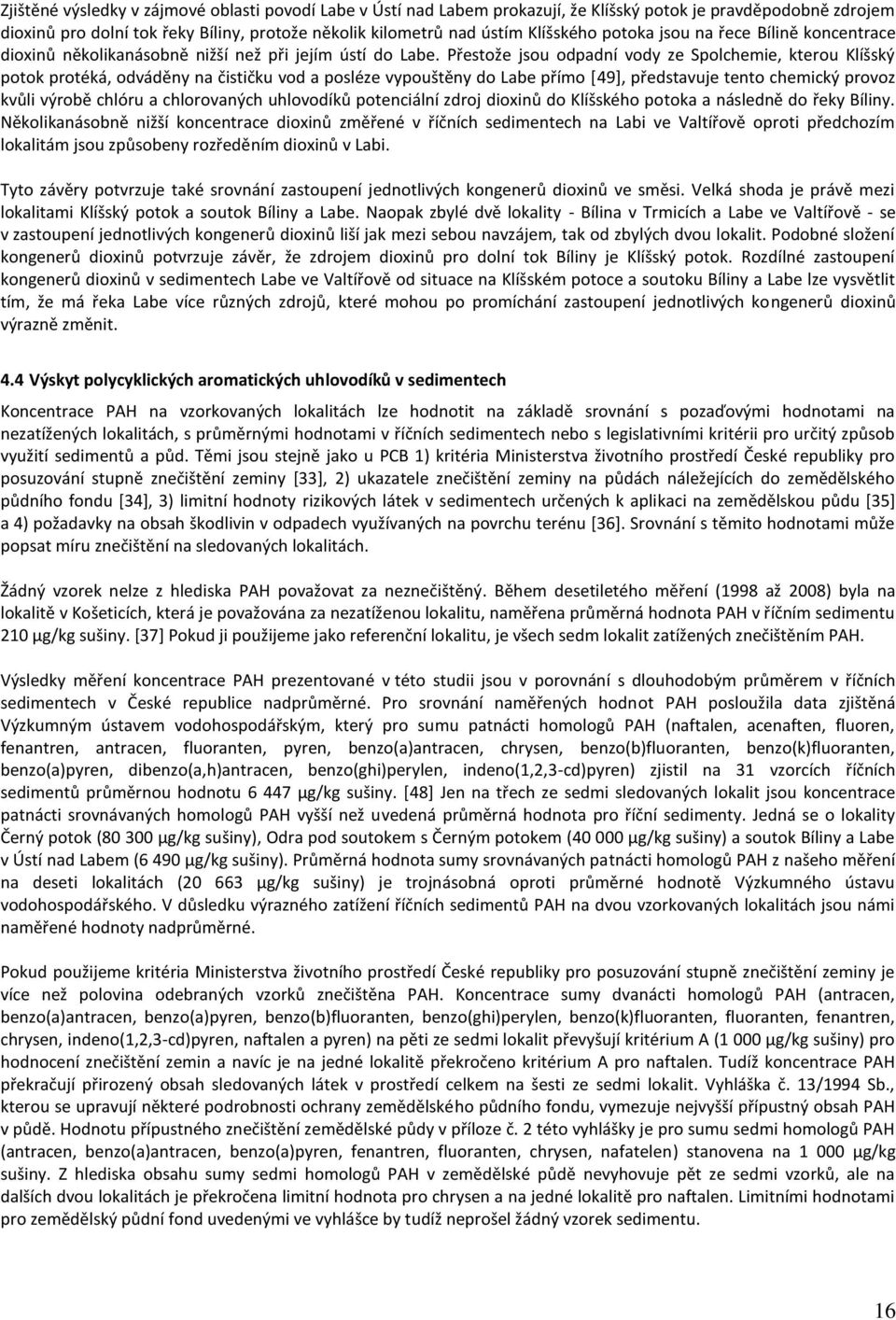 Zjištěné výsledky v zájmové oblasti povodí Labe v Ústí nad Labem prokazují, že Klíšský potok je pravděpodobně zdrojem dioxinů pro dolní tok řeky Bíliny, protože několik kilometrů nad ústím Klíšského potoka jsou na řece Bílině koncentrace dioxinů několikanásobně nižší než při jejím ústí do Labe. Přestože jsou odpadní vody ze Spolchemie, kterou Klíšský potok protéká, odváděny na čističku vod a posléze vypouštěny do Labe přímo [49], představuje tento chemický provoz kvůli výrobě chlóru a chlorovaných uhlovodíků potenciální zdroj dioxinů do Klíšského potoka a následně do řeky Bíliny. Několikanásobně nižší koncentrace dioxinů změřené v říčních sedimentech na Labi ve Valtířově oproti předchozím lokalitám jsou způsobeny rozředěním dioxinů v Labi.

Tyto závěry potvrzuje také srovnání zastoupení jednotlivých kongenerů dioxinů ve směsi. Velká shoda je právě mezi lokalitami Klíšský potok a soutok Bíliny a Labe. Naopak zbylé dvě lokality - Bílina v Trmicích a Labe ve Valtířově - se v zastoupení jednotlivých kongenerů dioxinů liší jak mezi sebou navzájem, tak od zbylých dvou lokalit. Podobné složení kongenerů dioxinů potvrzuje závěr, že zdrojem dioxinů pro dolní tok Bíliny je Klíšský potok. Rozdílné zastoupení kongenerů dioxinů v sedimentech Labe ve Valtířově od situace na Klíšském potoce a soutoku Bíliny a Labe lze vysvětlit tím, že má řeka Labe více různých zdrojů, které mohou po promíchání zastoupení jednotlivých kongenerů dioxinů výrazně změnit.

4.4 Výskyt polycyklických aromatických uhlovodíků v sedimentech

Koncentrace PAH na vzorkovaných lokalitách lze hodnotit na základě srovnání s pozaďovými hodnotami na nezatížených lokalitách, s průměrnými hodnotami v říčních sedimentech nebo s legislativními kritérii pro určitý způsob využití sedimentů a půd. Těmi jsou stejně jako u PCB 1) kritéria Ministerstva životního prostředí České republiky pro posuzování stupně znečištění zeminy [33], 2) ukazatele znečištění zeminy na půdách náležejících do zemědělského půdního fondu [34], 3) limitní hodnoty rizikových látek v sedimentech určených k aplikaci na zemědělskou půdu [35] a 4) požadavky na obsah škodlivin v odpadech využívaných na povrchu terénu [36]. Srovnání s těmito hodnotami může popsat míru znečištění na sledovaných lokalitách.

Žádný vzorek nelze z hlediska PAH považovat za neznečištěný. Během desetiletého měření (1998 až 2008) byla na lokalitě v Košeticích, která je považována za nezatíženou lokalitu, naměřena průměrná hodnota PAH v říčním sedimentu 210 µg/kg sušiny. [37] Pokud ji použijeme jako referenční lokalitu, je všech sedm lokalit zatížených znečištěním PAH.

Výsledky měření koncentrace PAH prezentované v této studii jsou v porovnání s dlouhodobým průměrem v říčních sedimentech v České republice nadprůměrné. Pro srovnání naměřených hodnot PAH posloužila data zjištěná Výzkumným ústavem vodohospodářským, který pro sumu patnácti homologů PAH (naftalen, acenaften, fluoren, fenantren, antracen, fluoranten, pyren, benzo(a)antracen, chrysen, benzo(b)fluoranten, benzo(k)fluoranten, benzo(a)pyren, dibenzo(a,h)antracen, benzo(ghi)perylen, indeno(1,2,3-cd)pyren) zjistil na 31 vzorcích říčních sedimentů průměrnou hodnotu 6 447 µg/kg sušiny. [48] Jen na třech ze sedmi sledovaných lokalit jsou koncentrace patnácti srovnávaných homologů PAH vyšší než uvedená průměrná hodnota pro říční sedimenty. Jedná se o lokality Černý potok (80 300 µg/kg sušiny), Odra pod soutokem s Černým potokem (40 000 µg/kg sušiny) a soutok Bíliny a Labe v Ústí nad Labem (6 490 µg/kg sušiny). Průměrná hodnota sumy srovnávaných patnácti homologů PAH z našeho měření na deseti lokalitách (20 663 µg/kg sušiny) je trojnásobná oproti průměrné hodnotě Výzkumného ústavu vodohospodářského. V důsledku výrazného zatížení říčních sedimentů PAH na dvou vzorkovaných lokalitách jsou námi naměřené hodnoty nadprůměrné.

Pokud použijeme kritéria Ministerstva životního prostředí České republiky pro posuzování stupně znečištění zeminy je více než polovina odebraných vzorků znečištěna PAH. Koncentrace sumy dvanácti homologů PAH (antracen, benzo(a)antracen, benzo(a)pyren, benzo(b)fluoranten, benzo(ghi)perylen, benzo(k)fluoranten, fluoranten, fenantren, chrysen, indeno(1,2,3-cd)pyren, naftalen a pyren) na pěti ze sedmi lokalit převyšují kritérium A (1 000 µg/kg sušiny) pro hodnocení znečištění zemin a navíc je na jedné lokalitě překročeno kritérium A pro naftalen. Tudíž koncentrace PAH překračují přirozený obsah sledovaných látek v prostředí celkem na šesti ze sedmi lokalit. Vyhláška č. 13/1994 Sb., kterou se upravují některé podrobnosti ochrany zemědělského půdního fondu, vymezuje nejvyšší přípustný obsah PAH v půdě. Hodnotu přípustného znečištění zemědělské půdy v příloze č. 2 této vyhlášky je pro sumu sedmi homologů PAH (antracen, benzo(a)antracen, benzo(a)pyren, fenantren, fluoranten, chrysen, nafatelen) stanovena na 1 000 µg/kg sušiny. Z hlediska obsahu sumy sedmi homologů PAH v zemědělské půdě nevyhovuje pět ze sedmi vzorků, ale na dalších dvou lokalitách je překročena limitní hodnota pro chrysen a na jedné lokalitě pro naftalen. Limitními hodnotami pro zemědělský půdní fond uvedenými ve vyhlášce by tudíž neprošel žádný vzorek sedimentu.

16